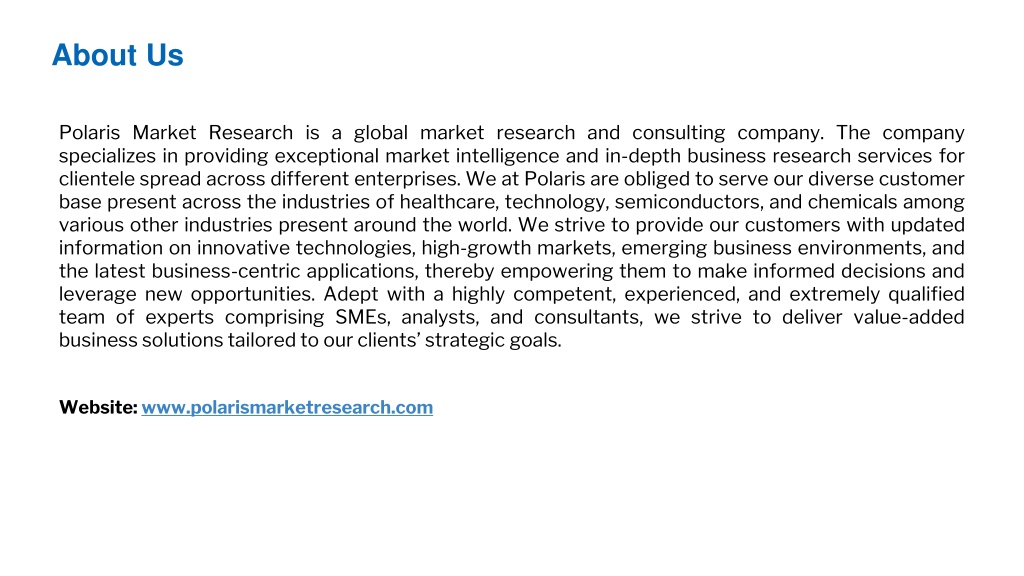 About Us

Polaris Market Research is a global market research and consulting company. The company specializes in providing exceptional market intelligence and in-depth business research services for clientele spread across different enterprises. We at Polaris are obliged to serve our diverse customer base present across the industries of healthcare, technology, semiconductors, and chemicals among various other industries present around the world. We strive to provide our customers with updated information on innovative technologies, high-growth markets, emerging business environments, and the latest business-centric applications, thereby empowering them to make informed decisions and leverage new opportunities. Adept with a highly competent, experienced, and extremely qualified team of experts comprising SMEs, analysts, and consultants, we strive to deliver value-added business solutions tailored to our clients' strategic goals.

Website: www.polarismarketresearch.com